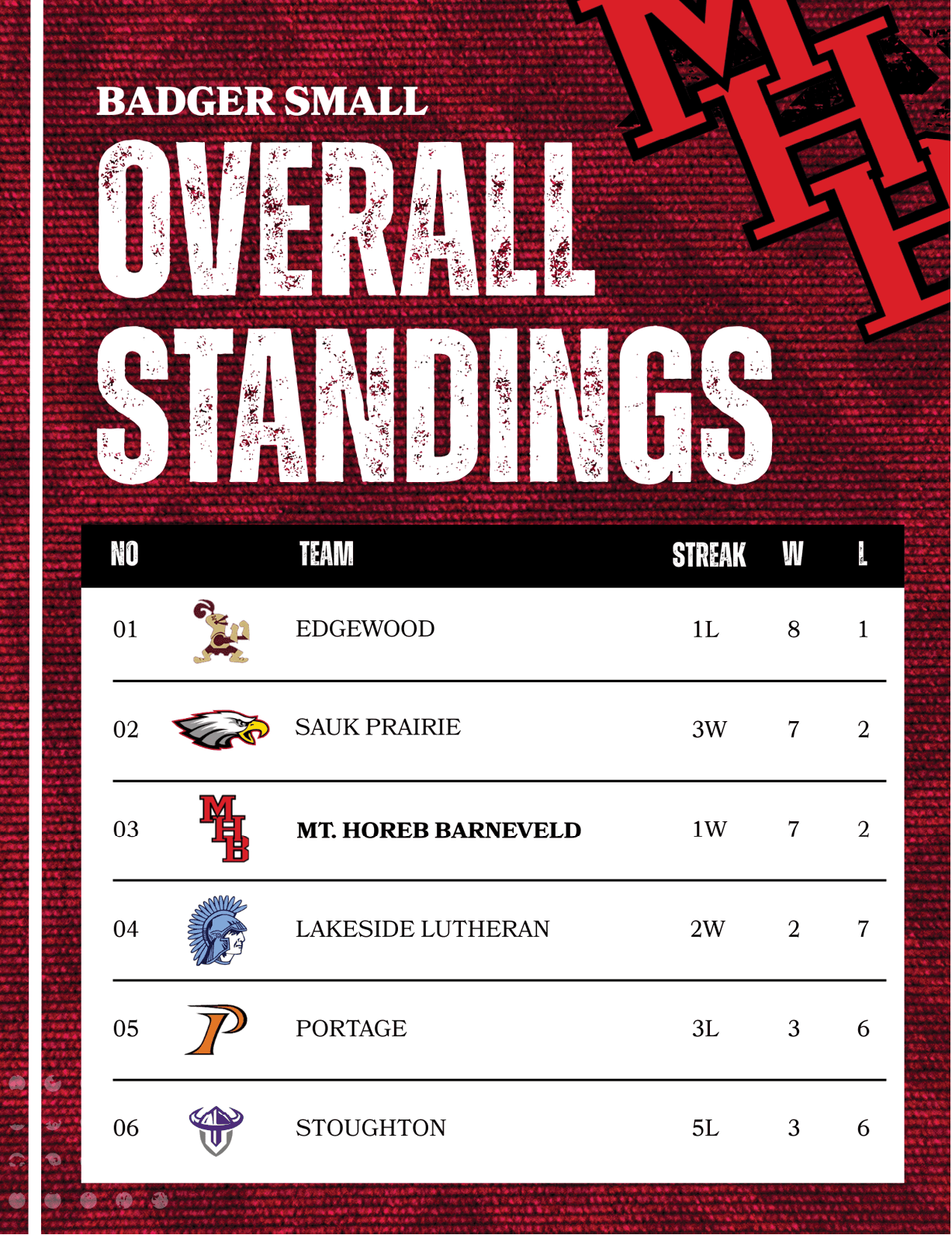 BADGER SMALL

OVERALL STANDINGS

| NO | TEAM | STREAK | W | L |
|---|---|---|---|---|
| 01 | EDGEWOOD | 1L | 8 | 1 |
| 02 | SAUK PRAIRIE | 3W | 7 | 2 |
| 03 | MT. HOREB BARNEVELD | 1W | 7 | 2 |
| 04 | LAKESIDE LUTHERAN | 2W | 2 | 7 |
| 05 | PORTAGE | 3L | 3 | 6 |
| 06 | STOUGHTON | 5L | 3 | 6 |